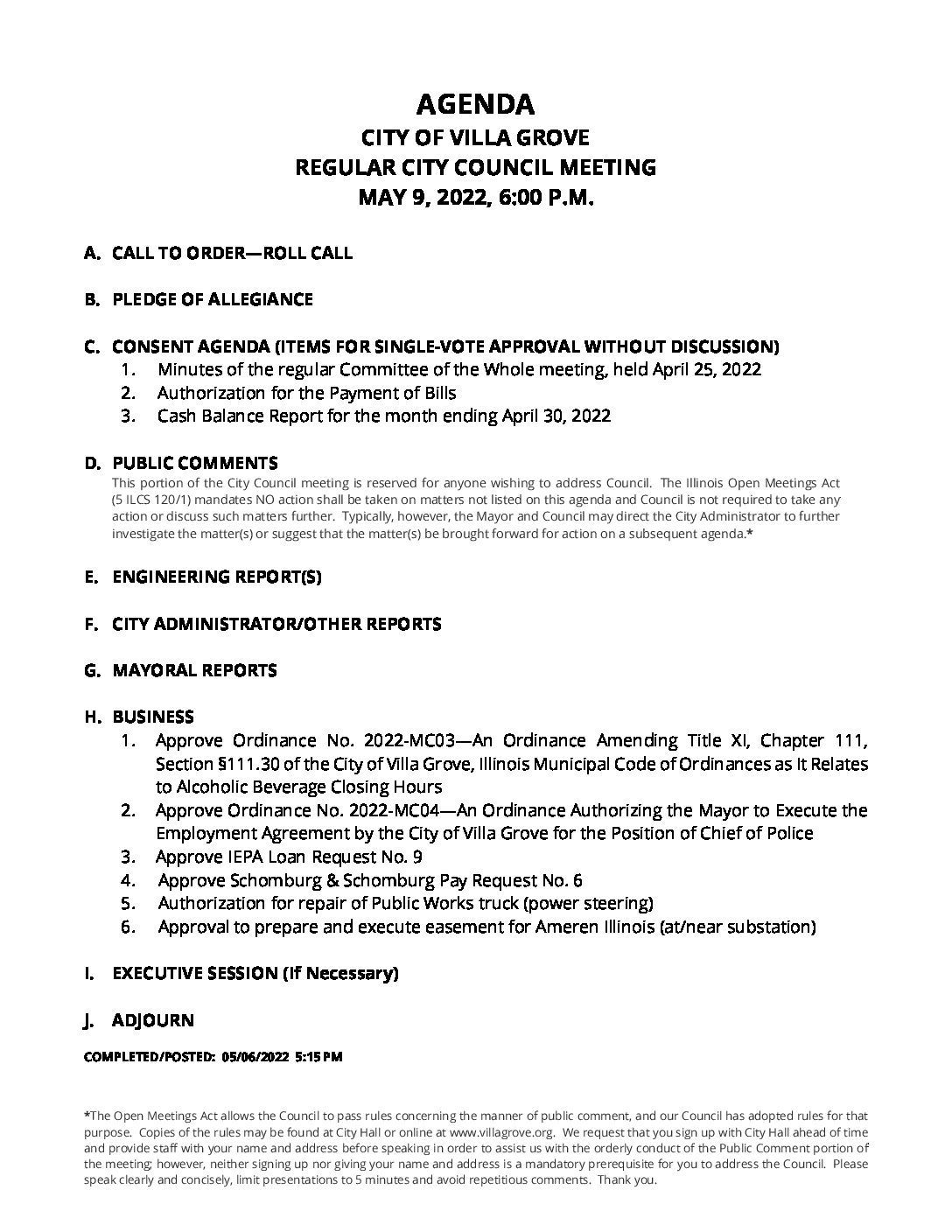 AGENDA
CITY OF VILLA GROVE
REGULAR CITY COUNCIL MEETING
MAY 9, 2022, 6:00 P.M.

A. CALL TO ORDER—ROLL CALL

B. PLEDGE OF ALLEGIANCE

C. CONSENT AGENDA (ITEMS FOR SINGLE-VOTE APPROVAL WITHOUT DISCUSSION)
1. Minutes of the regular Committee of the Whole meeting, held April 25, 2022
2. Authorization for the Payment of Bills
3. Cash Balance Report for the month ending April 30, 2022

D. PUBLIC COMMENTS
This portion of the City Council meeting is reserved for anyone wishing to address Council. The Illinois Open Meetings Act (5 ILCS 120/1) mandates NO action shall be taken on matters not listed on this agenda and Council is not required to take any action or discuss such matters further. Typically, however, the Mayor and Council may direct the City Administrator to further investigate the matter(s) or suggest that the matter(s) be brought forward for action on a subsequent agenda.*

E. ENGINEERING REPORT(S)

F. CITY ADMINISTRATOR/OTHER REPORTS

G. MAYORAL REPORTS

H. BUSINESS
1. Approve Ordinance No. 2022-MC03—An Ordinance Amending Title XI, Chapter 111, Section §111.30 of the City of Villa Grove, Illinois Municipal Code of Ordinances as It Relates to Alcoholic Beverage Closing Hours
2. Approve Ordinance No. 2022-MC04—An Ordinance Authorizing the Mayor to Execute the Employment Agreement by the City of Villa Grove for the Position of Chief of Police
3. Approve IEPA Loan Request No. 9
4. Approve Schomburg & Schomburg Pay Request No. 6
5. Authorization for repair of Public Works truck (power steering)
6. Approval to prepare and execute easement for Ameren Illinois (at/near substation)

I. EXECUTIVE SESSION (If Necessary)

J. ADJOURN

COMPLETED/POSTED: 05/06/2022 5:15 PM

*The Open Meetings Act allows the Council to pass rules concerning the manner of public comment, and our Council has adopted rules for that purpose. Copies of the rules may be found at City Hall or online at www.villagrove.org. We request that you sign up with City Hall ahead of time and provide staff with your name and address before speaking in order to assist us with the orderly conduct of the Public Comment portion of the meeting; however, neither signing up nor giving your name and address is a mandatory prerequisite for you to address the Council. Please speak clearly and concisely, limit presentations to 5 minutes and avoid repetitious comments. Thank you.